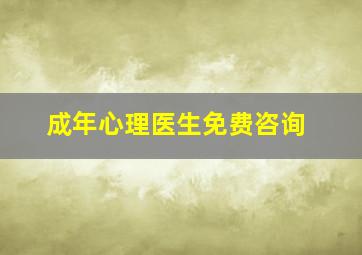 成年心理医生免费咨询